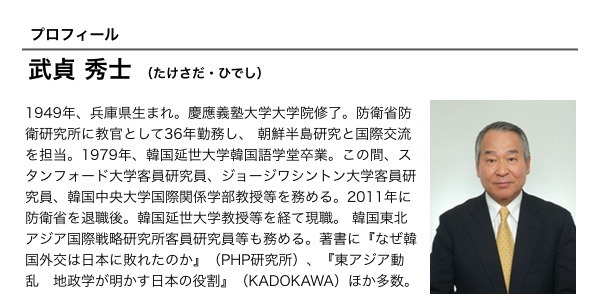 プロフィール

武貞 秀士 （たけさだ・ひでし）

1949年、兵庫県生まれ。慶應義塾大学大学院修了。防衛省防衛研究所に教官として36年勤務し、 朝鮮半島研究と国際交流を担当。1979年、韓国延世大学韓国語学堂卒業。この間、スタンフォード大学客員研究員、ジョージワシントン大学客員研究員、韓国中央大学国際関係学部教授等を務める。2011年に防衛省を退職後。韓国延世大学教授等を経て現職。 韓国東北アジア国際戦略研究所客員研究員等も務める。著書に『なぜ韓国外交は日本に敗れたのか』（PHP研究所）、『東アジア動乱　地政学が明かす日本の役割』（KADOKAWA）ほか多数。